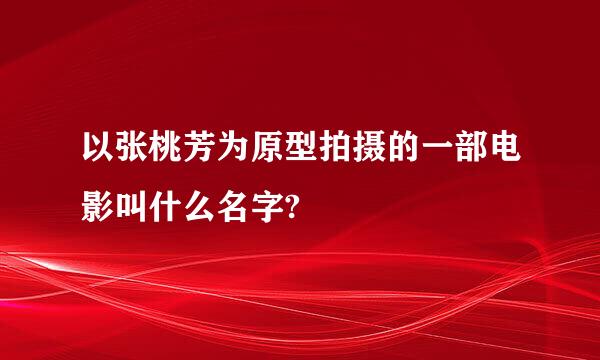 以张桃芳为原型拍摄的一部电影叫什么名字?